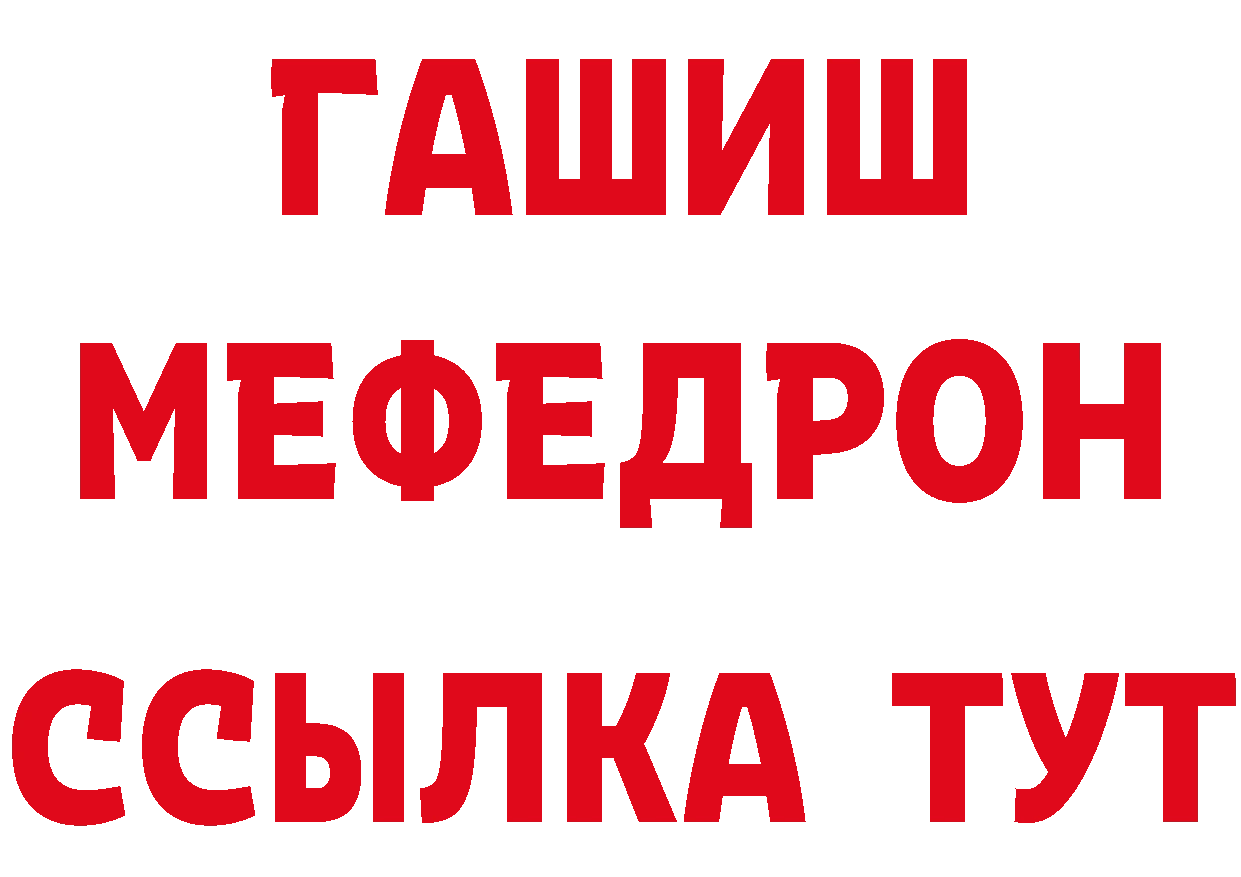 ГАШИШ
МЕФЕДРОН
ССЫЛКА ТУТ